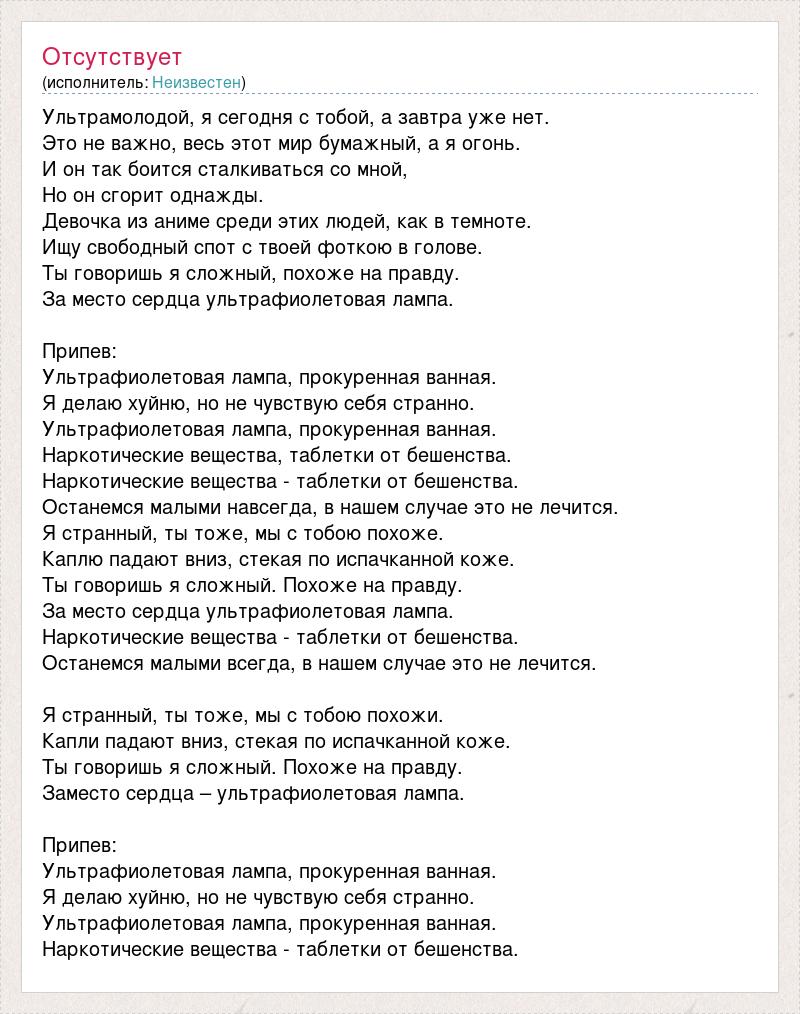 Отсутствует
(исполнитель: Неизвестен)

Ультрамолодой, я сегодня с тобой, а завтра уже нет.
Это не важно, весь этот мир бумажный, а я огонь.
И он так боится сталкиваться со мной,
Но он сгорит однажды.
Девочка из аниме среди этих людей, как в темноте.
Ищу свободный спот с твоей фоткою в голове.
Ты говоришь я сложный, похоже на правду.
За место сердца ультрафиолетовая лампа.

Припев:
Ультрафиолетовая лампа, прокуренная ванная.
Я делаю хуйню, но не чувствую себя странно.
Ультрафиолетовая лампа, прокуренная ванная.
Наркотические вещества, таблетки от бешенства.
Наркотические вещества - таблетки от бешенства.
Останемся малыми навсегда, в нашем случае это не лечится.
Я странный, ты тоже, мы с тобою похоже.
Каплю падают вниз, стекая по испачканной коже.
Ты говоришь я сложный. Похоже на правду.
За место сердца ультрафиолетовая лампа.
Наркотические вещества - таблетки от бешенства.
Останемся малыми всегда, в нашем случае это не лечится.

Я странный, ты тоже, мы с тобою похожи.
Капли падают вниз, стекая по испачканной коже.
Ты говоришь я сложный. Похоже на правду.
Заместо сердца – ультрафиолетовая лампа.

Припев:
Ультрафиолетовая лампа, прокуренная ванная.
Я делаю хуйню, но не чувствую себя странно.
Ультрафиолетовая лампа, прокуренная ванная.
Наркотические вещества - таблетки от бешенства.